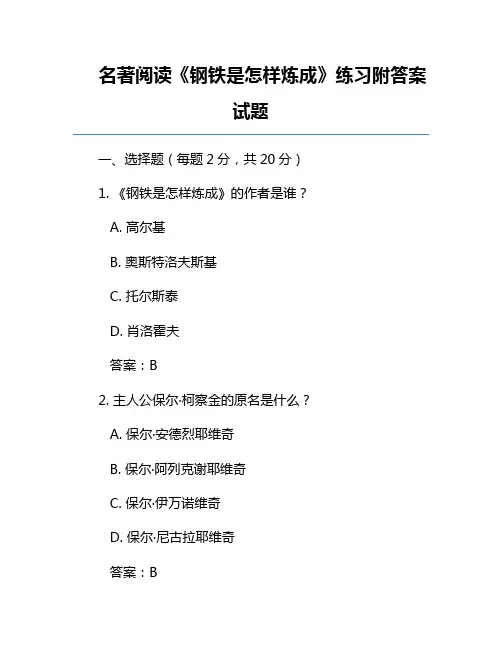 名著阅读《钢铁是怎样炼成》练习附答案试题

一、选择题（每题 2 分，共 20 分）

1. 《钢铁是怎样炼成》的作者是谁？

A. 高尔基

B. 奥斯特洛夫斯基

C. 托尔斯泰

D. 肖洛霍夫

答案：B

2. 主人公保尔·柯察金的原名是什么？

A. 保尔·安德烈耶维奇

B. 保尔·阿列克谢耶维奇

C. 保尔·伊万诺维奇

D. 保尔·尼古拉耶维奇

答案：B